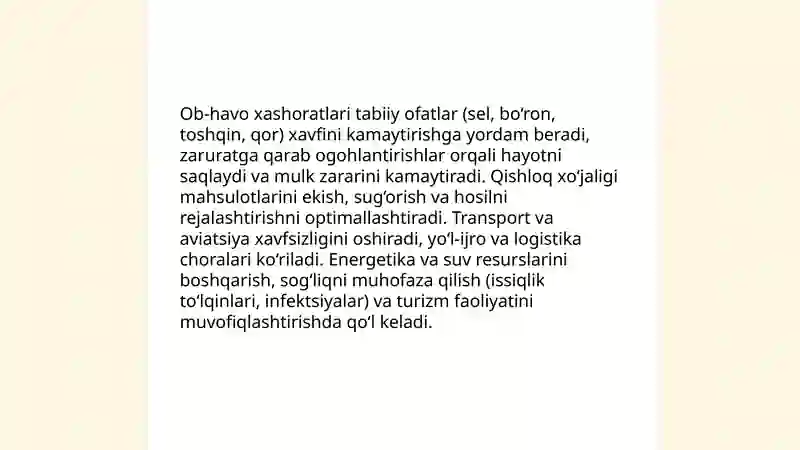 Ob-havo xashoratlari tabiiy ofatlar (sel, bo‘ron, toshqin, qor) xavfini kamaytirishga yordam beradi, zaruratga qarab ogohlantirishlar orqali hayotni saqlaydi va mulk zararini kamaytiradi. Qishloq xo‘jaligi mahsulotlarini ekish, sug‘orish va hosilni rejalashtirishni optimallashtiradi. Transport va aviatsiya xavfsizligini oshiradi, yo‘l-ijro va logistika choralari ko‘riladi. Energetika va suv resurslarini boshqarish, sog‘liqni muhofaza qilish (issiqlik to‘lqinlari, infektsiyalar) va turizm faoliyatini muvofiqlashtirishda qo‘l keladi.